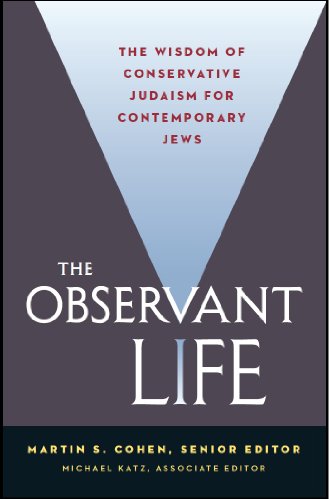 THE WISDOM OF CONSERVATIVE JUDAISM FOR CONTEMPORARY JEWS

THE OBSERVANT LIFE

MARTIN S. COHEN, SENIOR EDITOR
MICHAEL KATZ, ASSOCIATE EDITOR